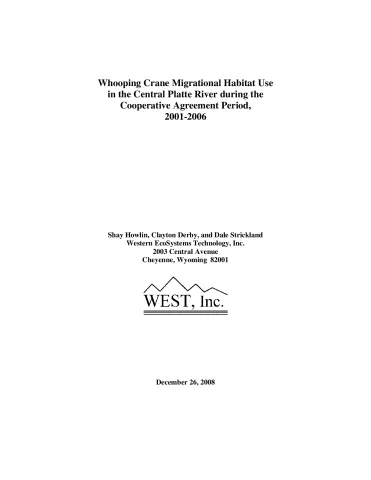 Whooping Crane Migrational Habitat Use in the Central Platte River during the Cooperative Agreement Period, 2001-2006

Shay Howlin, Clayton Derby, and Dale Strickland
Western EcoSystems Technology, Inc.
2003 Central Avenue
Cheyenne, Wyoming 82001

WEST, Inc.

December 26, 2008